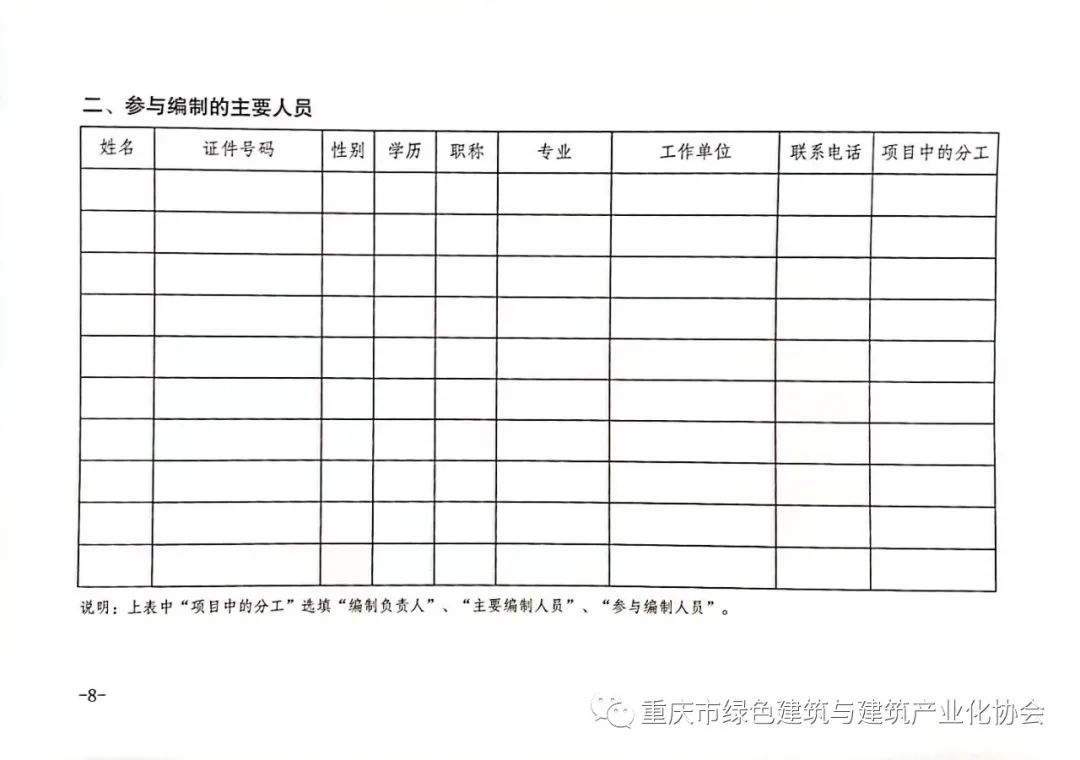 二、参与编制的主要人员

| 姓名 | 证件号码 | 性别 | 学历 | 职称 | 专业 | 工作单位 | 联系电话 | 项目中的分工 |
|---|---|---|---|---|---|---|---|---|
| | | | | | | | | |
| | | | | | | | | |
| | | | | | | | | |
| | | | | | | | | |
| | | | | | | | | |
| | | | | | | | | |
| | | | | | | | | |
| | | | | | | | | |
| | | | | | | | | |
| | | | | | | | | |

说明：上表中“项目中的分工”选填“编制负责人”、“主要编制人员”、“参与编制人员”。

-8-

重庆市绿色建筑与建筑产业化协会